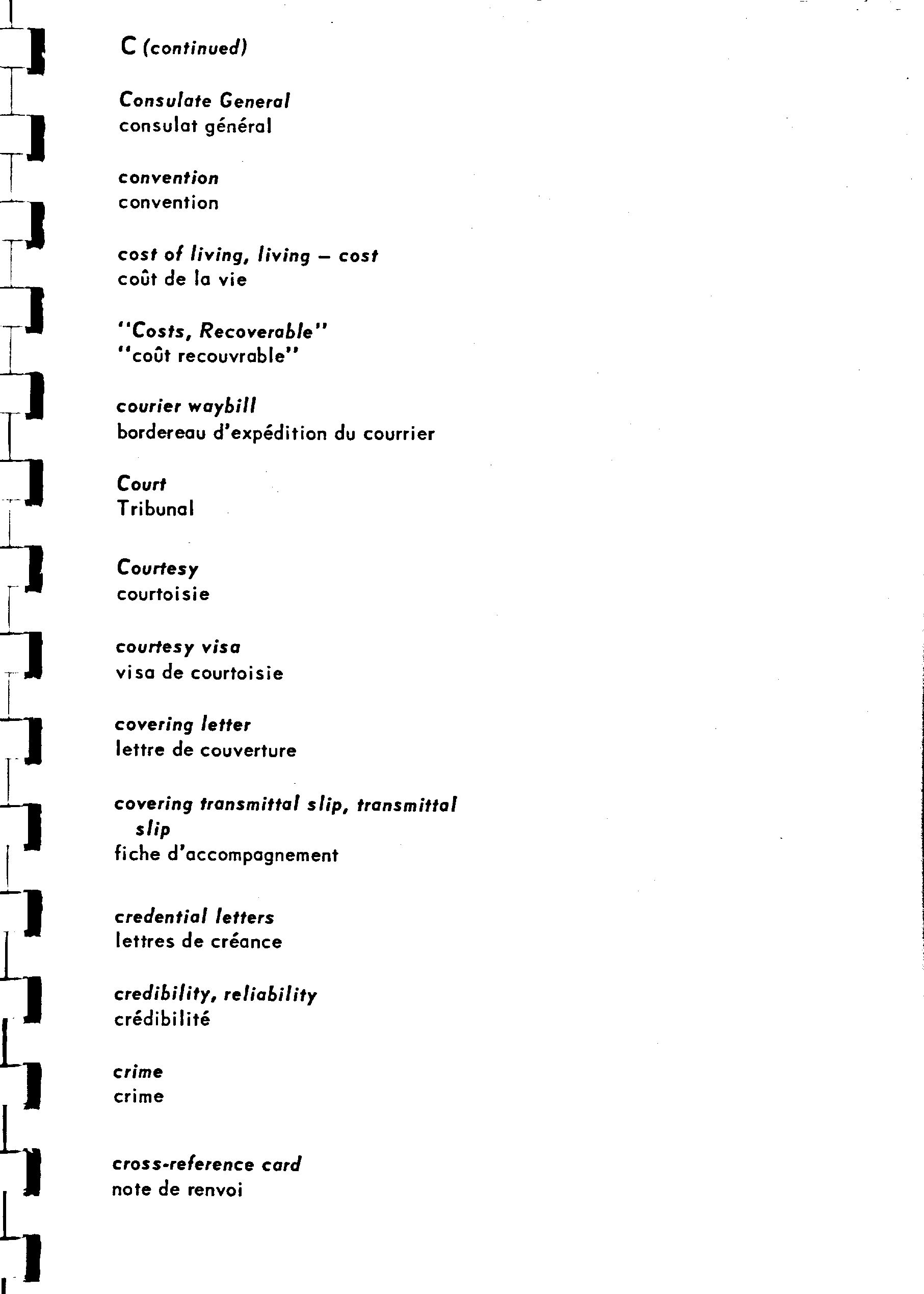 C (continued)

Consulate General
consulat général

convention
convention

cost of living, living – cost
coût de la vie

"Costs, Recoverable"
"coût recouvrable"

courier waybill
bordereau d'expédition du courrier

Court
Tribunal

Courtesy
courtoisie

courtesy visa
visa de courtoisie

covering letter
lettre de couverture

covering transmittal slip, transmittal slip
fiche d'accompagnement

credential letters
lettres de créance

credibility, reliability
crédibilité

crime
crime

cross-reference card
note de renvoi